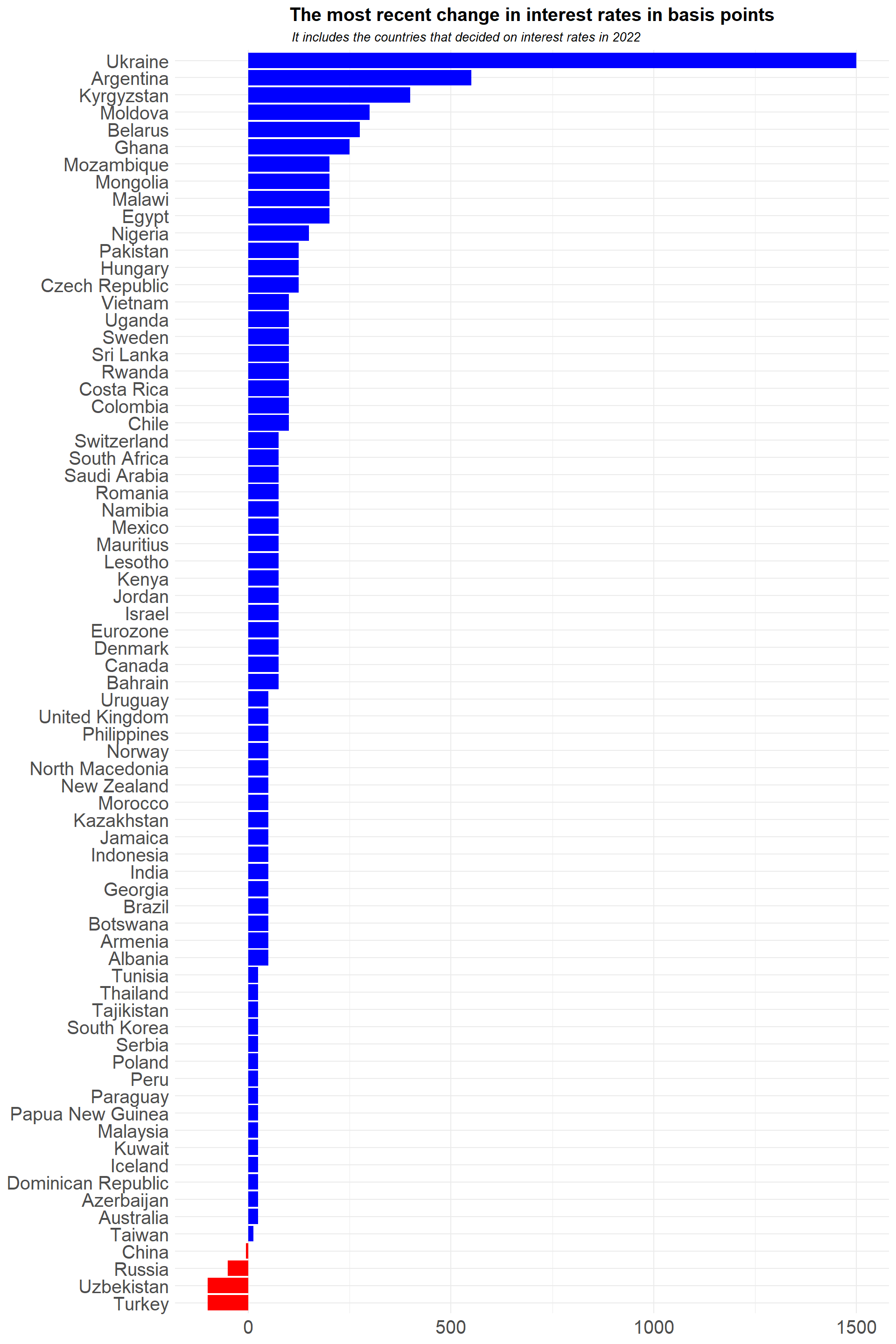 The most recent change in interest rates in basis points

It includes the countries that decided on interest rates in 2022

Ukraine
Argentina
Kyrgyzstan
Moldova
Belarus
Ghana
Mozambique
Mongolia
Malawi
Egypt
Nigeria
Pakistan
Hungary
Czech Republic
Vietnam
Uganda
Sweden
Sri Lanka
Rwanda
Costa Rica
Colombia
Chile
Switzerland
South Africa
Saudi Arabia
Romania
Namibia
Mexico
Mauritius
Lesotho
Kenya
Jordan
Israel
Eurozone
Denmark
Canada
Bahrain
Uruguay
United Kingdom
Philippines
Norway
North Macedonia
New Zealand
Morocco
Kazakhstan
Jamaica
Indonesia
India
Georgia
Brazil
Botswana
Armenia
Albania
Tunisia
Thailand
Tajikistan
South Korea
Serbia
Poland
Peru
Paraguay
Papua New Guinea
Malaysia
Kuwait
Iceland
Dominican Republic
Azerbaijan
Australia
Taiwan
China
Russia
Uzbekistan
Turkey

0 500 1000 1500